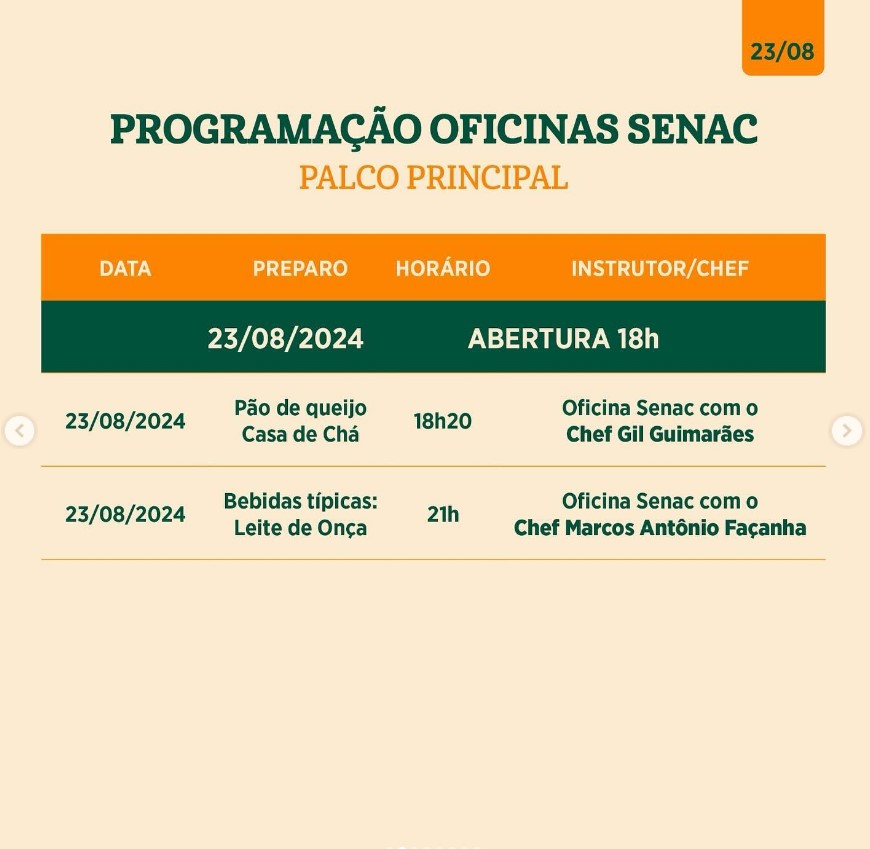 23/08

PROGRAMAÇÃO OFICINAS SENAC
PALCO PRINCIPAL

| DATA | PREPARO | HORÁRIO | INSTRUTOR/CHEF |
|---|---|---|---|
| 23/08/2024 | | ABERTURA 18h | |
| 23/08/2024 | Pão de queijo Casa de Chá | 18h20 | Oficina Senac com o Chef Gil Guimarães |
| 23/08/2024 | Bebidas típicas: Leite de Onça | 21h | Oficina Senac com o Chef Marcos Antônio Façanha |